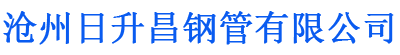 沧州日升昌钢管有限公司